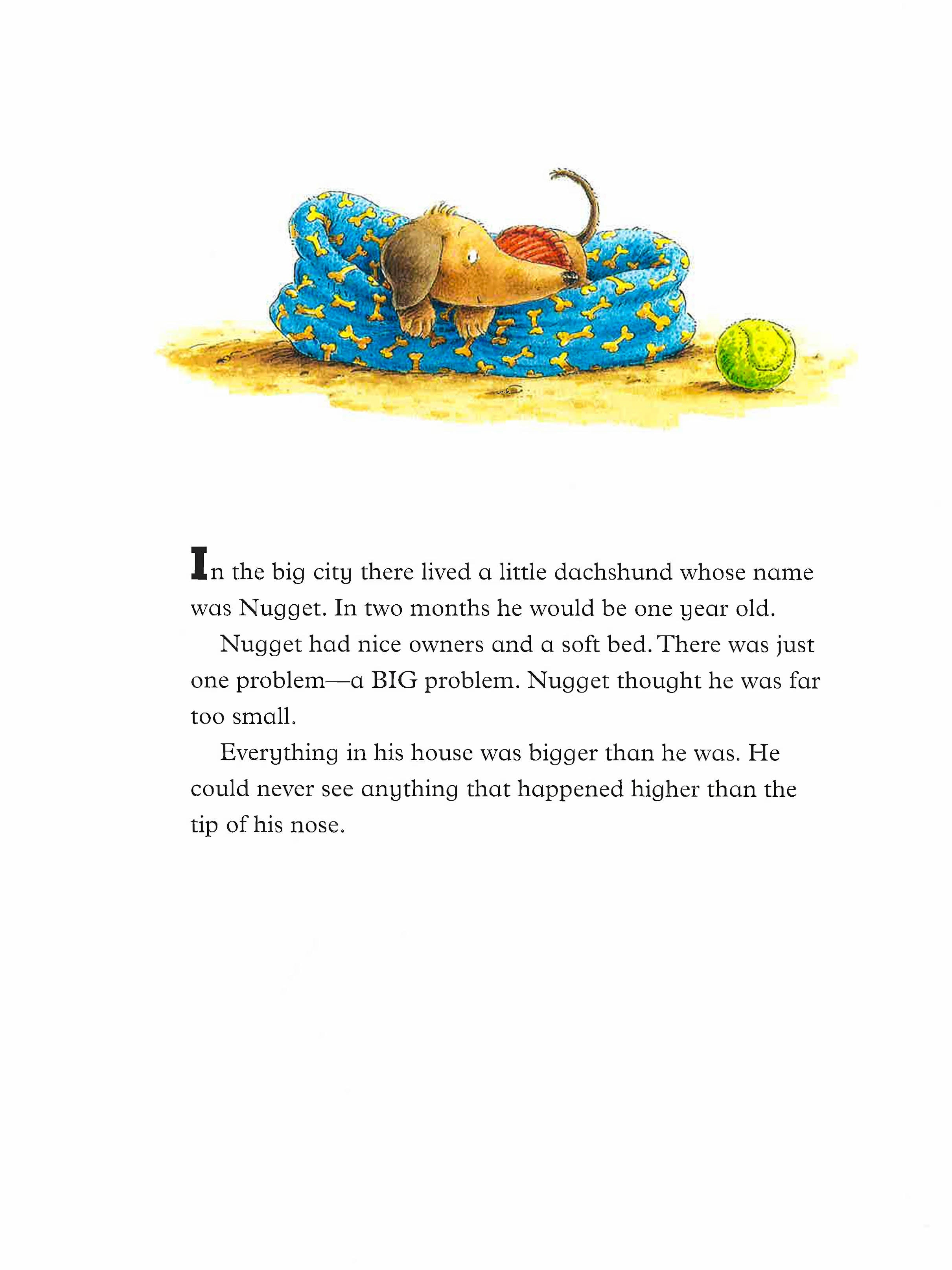 In the big city there lived a little dachshund whose name was Nugget. In two months he would be one year old.

Nugget had nice owners and a soft bed. There was just one problem—a BIG problem. Nugget thought he was far too small.

Everything in his house was bigger than he was. He could never see anything that happened higher than the tip of his nose.